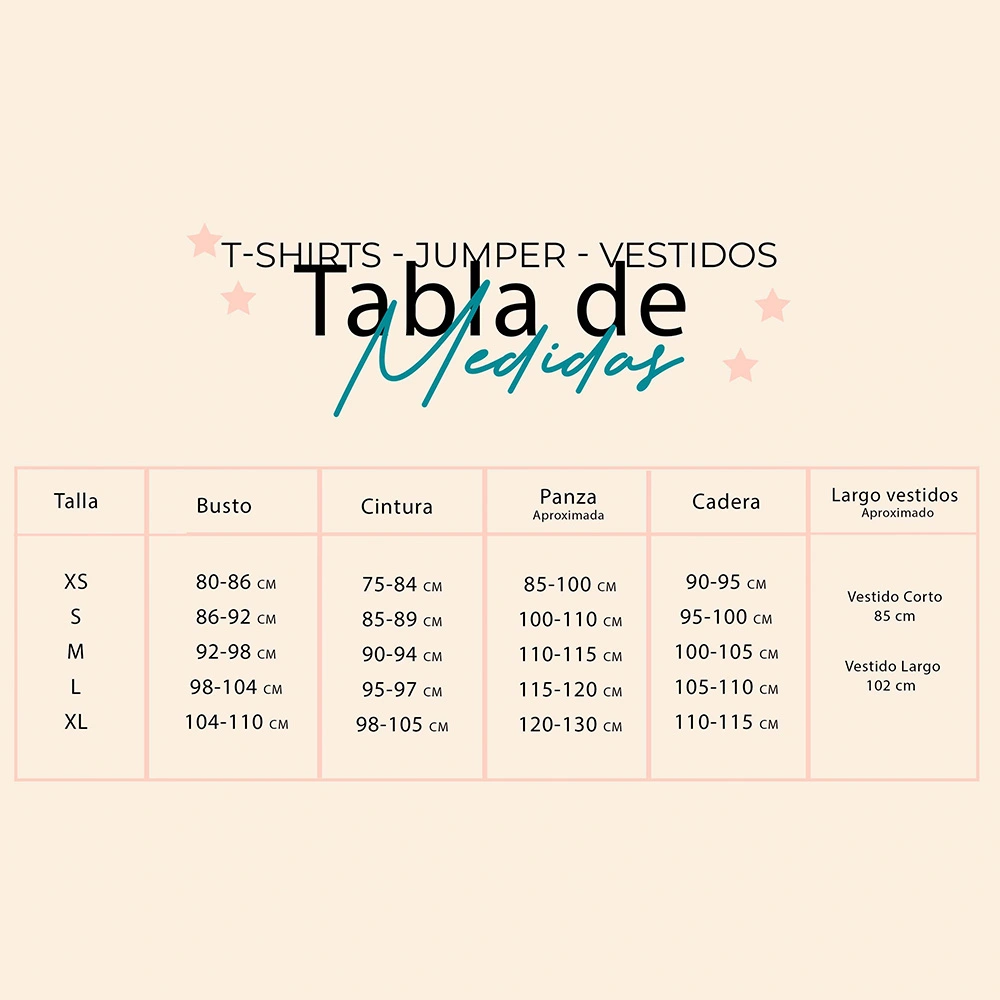 T-SHIRTS - JUMPER - VESTIDOS

Tabla de Medidas

| Talla | Busto | Cintura | Panza Aproximada | Cadera | Largo vestidos Aproximado |
|---|---|---|---|---|---|
| XS | 80-86 CM | 75-84 CM | 85-100 CM | 90-95 CM | Vestido Corto 85 cm |
| S | 86-92 CM | 85-89 CM | 100-110 CM | 95-100 CM | |
| M | 92-98 CM | 90-94 CM | 110-115 CM | 100-105 CM | Vestido Largo 102 cm |
| L | 98-104 CM | 95-97 CM | 115-120 CM | 105-110 CM | |
| XL | 104-110 CM | 98-105 CM | 120-130 CM | 110-115 CM | |